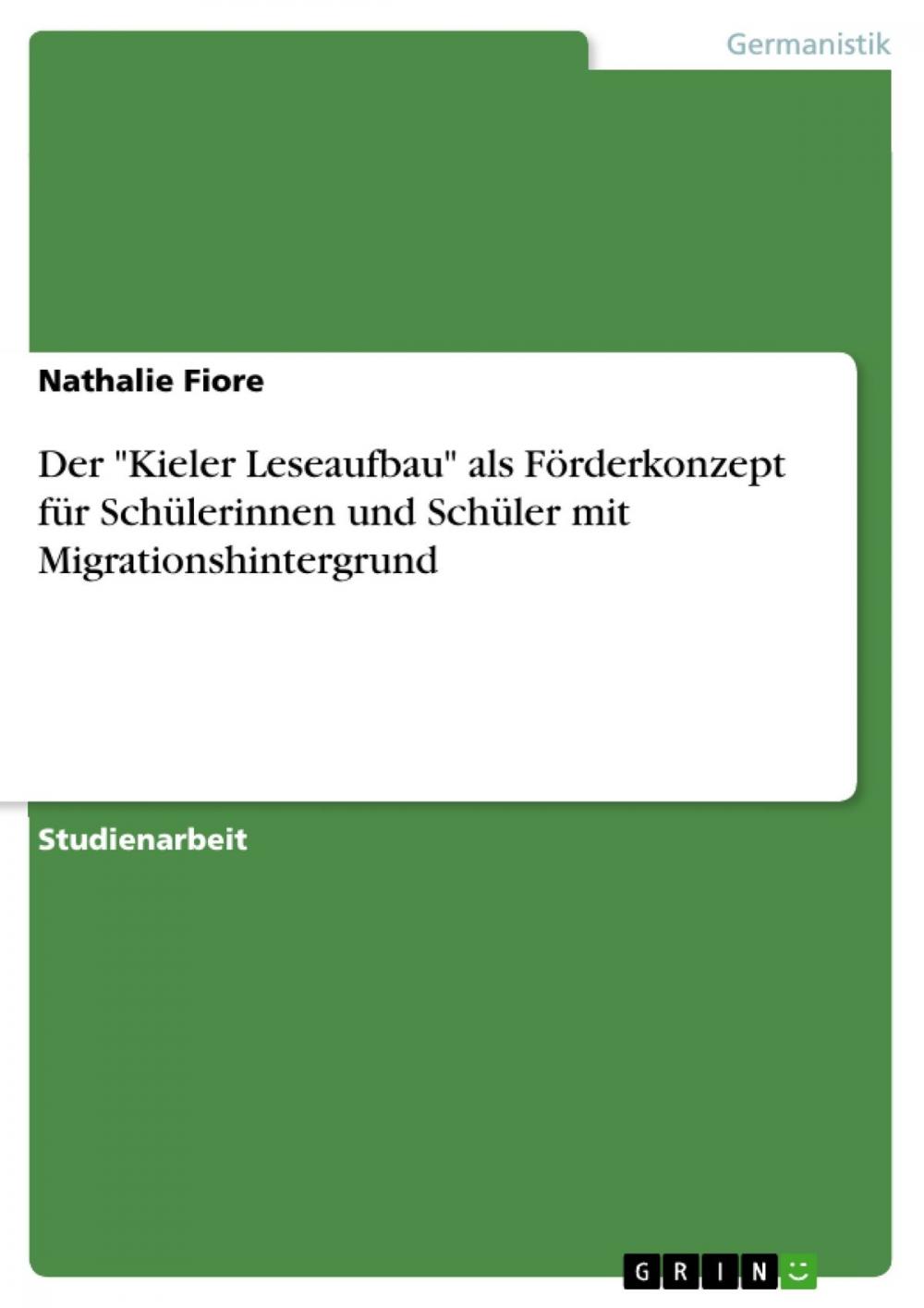 Germanistik

Nathalie Fiore

Der "Kieler Leseaufbau" als Förderkonzept für Schülerinnen und Schüler mit Migrationshintergrund

Studienarbeit

GRIN